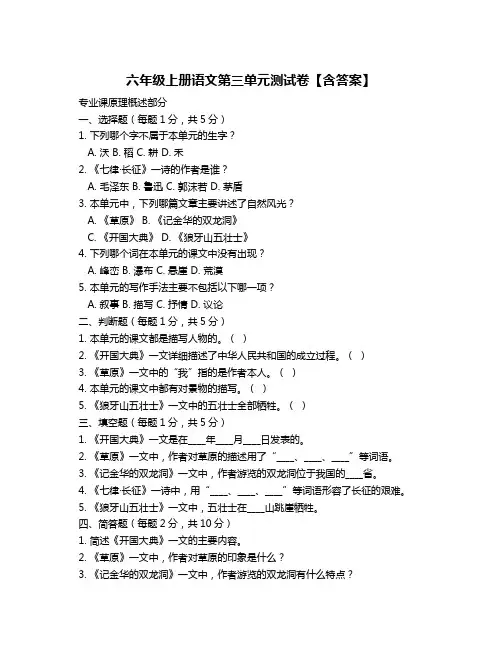 六年级上册语文第三单元测试卷【含答案】

专业课原理概述部分

一、选择题（每题 1 分，共 5 分）

1. 下列哪个字不属于本单元的生字？

A. 沃 B. 稻 C. 耕 D. 禾

2. 《七律·长征》一诗的作者是谁？

A. 毛泽东 B. 鲁迅 C. 郭沫若 D. 茅盾

3. 本单元中，下列哪篇文章主要讲述了自然风光？

A. 《草原》 B. 《记金华的双龙洞》

C. 《开国大典》 D. 《狼牙山五壮士》

4. 下列哪个词在本单元的课文中没有出现？

A. 峰峦 B. 瀑布 C. 悬崖 D. 荒漠

5. 本单元的写作手法主要不包括以下哪一项？

A. 叙事 B. 描写 C. 抒情 D. 议论

二、判断题（每题 1 分，共 5 分）

1. 本单元的课文都是描写人物的。（ ）

2. 《开国大典》一文详细描述了中华人民共和国的成立过程。（ ）

3. 《草原》一文中的“我”指的是作者本人。（ ）

4. 本单元的课文中都有对景物的描写。（ ）

5. 《狼牙山五壮士》一文中的五壮士全部牺牲。（ ）

三、填空题（每题 1 分，共 5 分）

1. 《开国大典》一文是在____年____月____日发表的。

2. 《草原》一文中，作者对草原的描述用了“____、____、____”等词语。

3. 《记金华的双龙洞》一文中，作者游览的双龙洞位于我国的____省。

4. 《七律·长征》一诗中，用“____、____、____”等词语形容了长征的艰难。

5. 《狼牙山五壮士》一文中，五壮士在____山跳崖牺牲。

四、简答题（每题 2 分，共 10 分）

1. 简述《开国大典》一文的主要内容。

2. 《草原》一文中，作者对草原的印象是什么？

3. 《记金华的双龙洞》一文中，作者游览的双龙洞有什么特点？